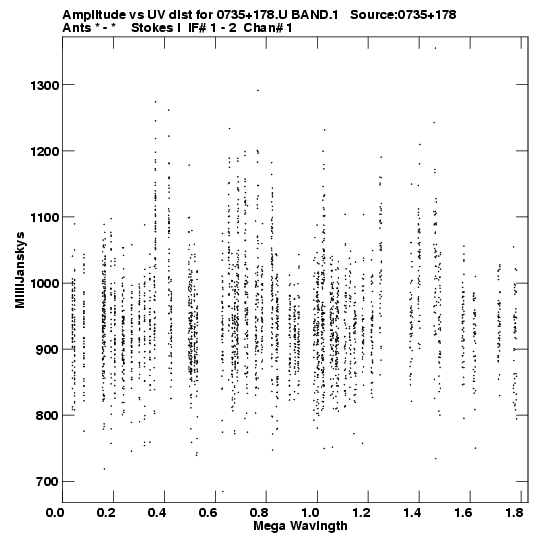 Amplitude vs UV dist for 0735+178.U BAND.1 Source:0735+178
Ants * - * Stokes I IF# 1 - 2 Chan# 1

1300
1200
1100
1000
900
800
700

MilliJanskys

0.0 0.2 0.4 0.6 0.8 1.0 1.2 1.4 1.6 1.8

Mega Wavlngth